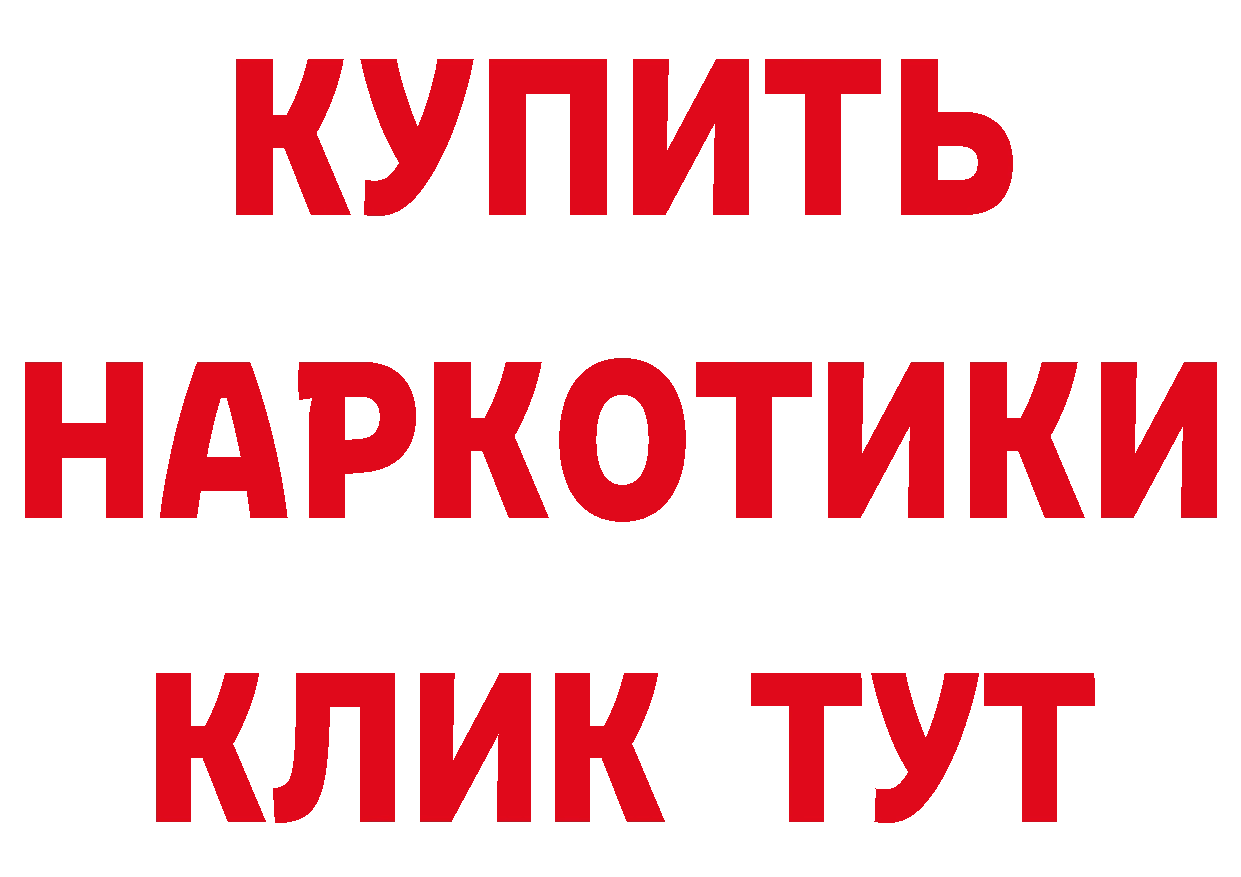 КУПИТЬ

НАРКОТИКИ

КЛИК ТУТ